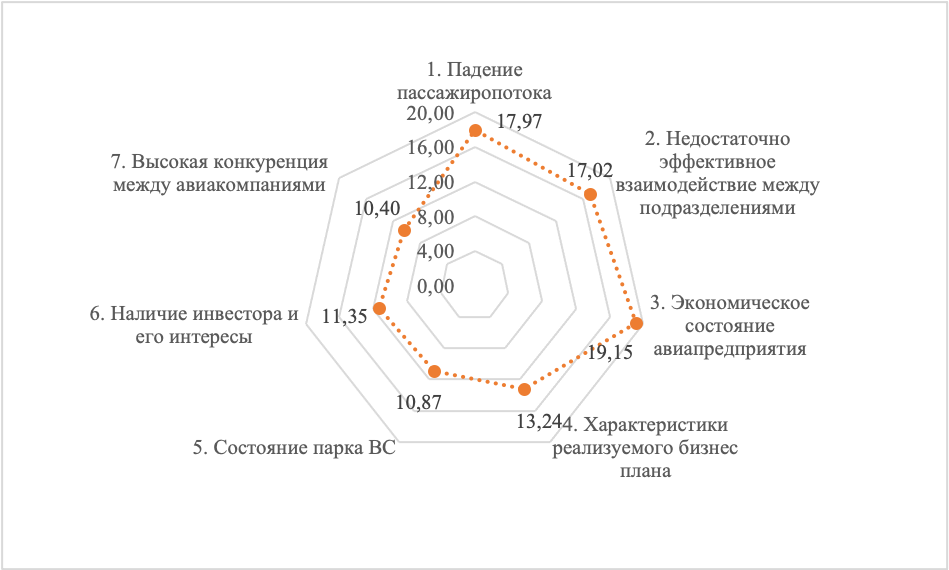 1. Падение пассажиропотока

20,00
16,00
12,00
8,00
4,00
0,00

17,97

2. Недостаточно эффективное взаимодействие между подразделениями

17,02

3. Экономическое состояние авиапредприятия

19,15

4. Характеристики реализуемого бизнес плана

13,24

5. Состояние парка ВС

10,87

6. Наличие инвестора и его интересы

11,35

7. Высокая конкуренция между авиакомпаниями

10,40